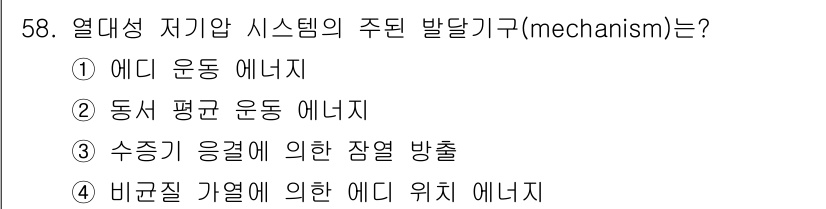 58. 열대성 저기압 시스템의 주된 발달기구(mechanism)는?
① 에디 운동 에너지
② 동서 평균 운동 에너지
③ 수증기 응결에 의한 잠열 방출
④ 비균질 가열에 의한 에디 위치 에너지